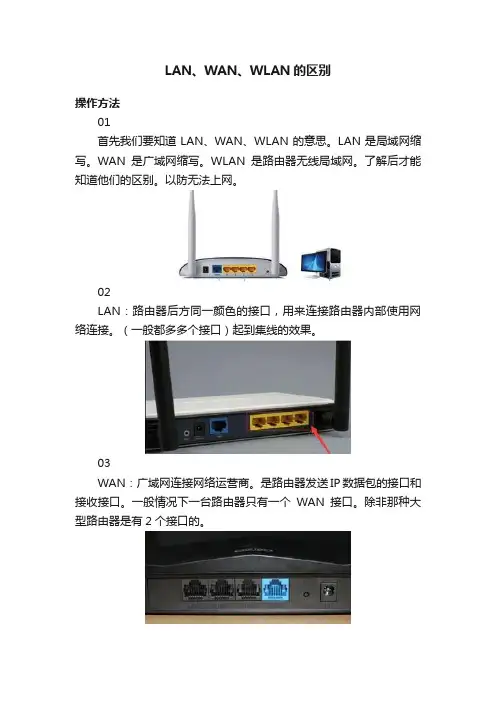 LAN、WAN、WLAN的区别

操作方法

01

首先我们要知道LAN、WAN、WLAN的意思。LAN是局域网缩写。WAN是广域网缩写。WLAN是路由器无线局域网。了解后才能知道他们的区别。以防无法上网。

02

LAN：路由器后方同一颜色的接口，用来连接路由器内部使用网络连接。（一般都多多个接口）起到集线的效果。

03

WAN：广域网连接网络运营商。是路由器发送IP数据包的接口和接收接口。一般情况下一台路由器只有一个WAN接口。除非那种大型路由器是有2个接口的。